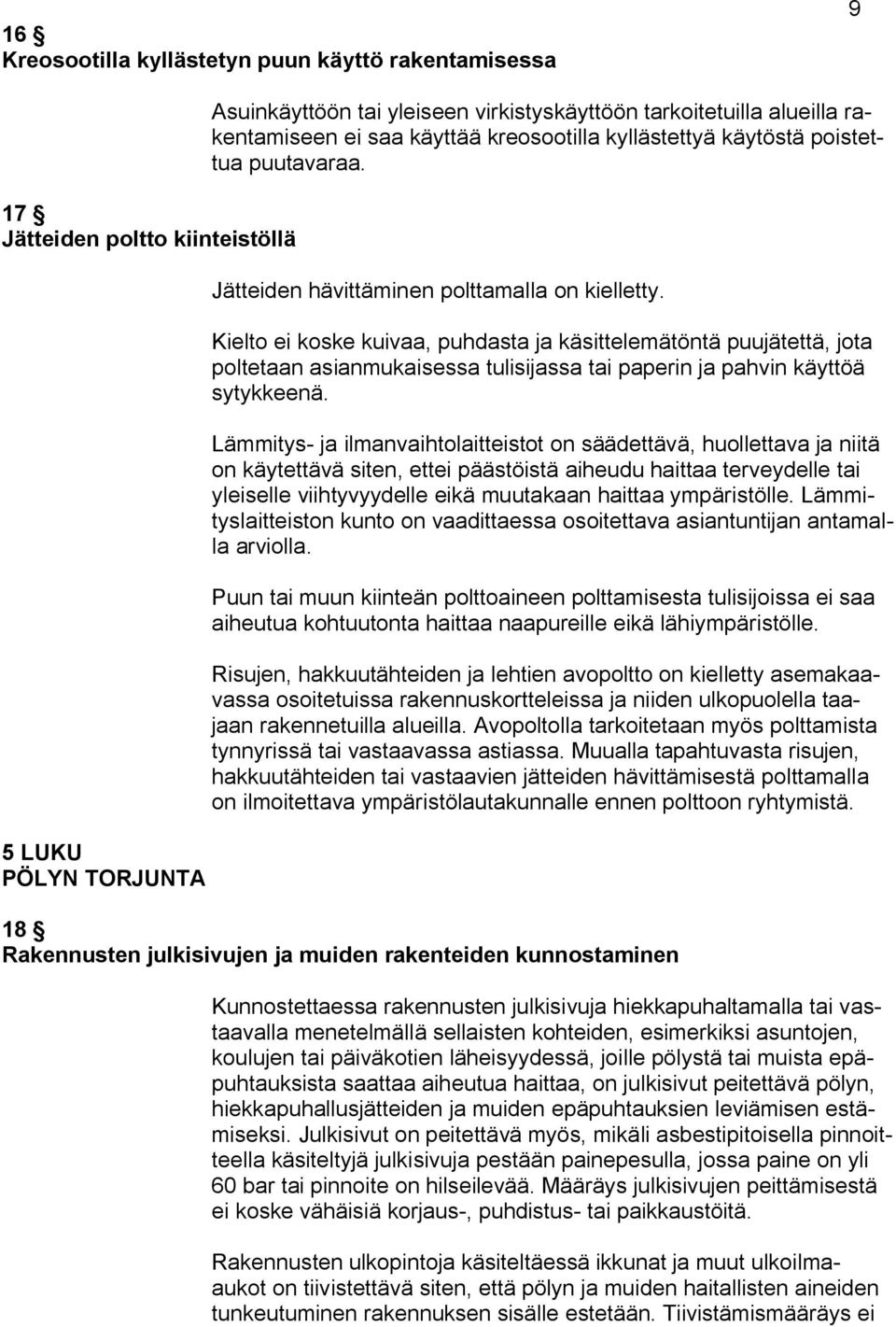 9

16 §
Kreosootilla kyllästetyn puun käyttö rakentamisessa

Asuinkäyttöön tai yleiseen virkistyskäyttöön tarkoitetuilla alueilla rakentamiseen ei saa käyttää kreosootilla kyllästettyä käytöstä poistettua puutavaraa.

17 §
Jätteiden poltto kiinteistöllä

Jätteiden hävittäminen polttamalla on kielletty.

Kielto ei koske kuivaa, puhdasta ja käsittelemätöntä puujätettä, jota poltetaan asianmukaisessa tulisijassa tai paperin ja pahvin käyttöä sytykkeenä.

Lämmitys- ja ilmanvaihtolaitteistot on säädettävä, huollettava ja niitä on käytettävä siten, ettei päästöistä aiheudu haittaa terveydelle tai yleiselle viihtyvyydelle eikä muutakaan haittaa ympäristölle. Lämmityslaitteiston kunto on vaadittaessa osoitettava asiantuntijan antamalla arviolla.

Puun tai muun kiinteän polttoaineen polttamisesta tulisijoissa ei saa aiheutua kohtuutonta haittaa naapureille eikä lähiympäristölle.

Risujen, hakkuutähteiden ja lehtien avopoltto on kielletty asemakaavassa osoitetuissa rakennuskortteleissa ja niiden ulkopuolella taajaan rakennetuilla alueilla. Avopoltolla tarkoitetaan myös polttamista tynnyrissä tai vastaavassa astiassa. Muualla tapahtuvasta risujen, hakkuutähteiden tai vastaavien jätteiden hävittämisestä polttamalla on ilmoitettava ympäristölautakunnalle ennen polttoon ryhtymistä.

5 LUKU
PÖLYN TORJUNTA

18 §
Rakennusten julkisivujen ja muiden rakenteiden kunnostaminen

Kunnostettaessa rakennusten julkisivuja hiekkapuhaltamalla tai vastaavalla menetelmällä sellaisten kohteiden, esimerkiksi asuntojen, koulujen tai päiväkotien läheisyydessä, joille pölystä tai muista epäpuhtauksista saattaa aiheutua haittaa, on julkisivut peitettävä pölyn, hiekkapuhallusjätteiden ja muiden epäpuhtauksien leviämisen estämiseksi. Julkisivut on peitettävä myös, mikäli asbestipitoisella pinnoitteella käsiteltyjä julkisivuja pestään painepesulla, jossa paine on yli 60 bar tai pinnoite on hilseilevää. Määräys julkisivujen peittämisestä ei koske vähäisiä korjaus-, puhdistus- tai paikkaustöitä.

Rakennusten ulkopintoja käsiteltäessä ikkunat ja muut ulkoilmaaukot on tiivistettävä siten, että pölyn ja muiden haitallisten aineiden tunkeutuminen rakennuksen sisälle estetään. Tiivistämismääräys ei